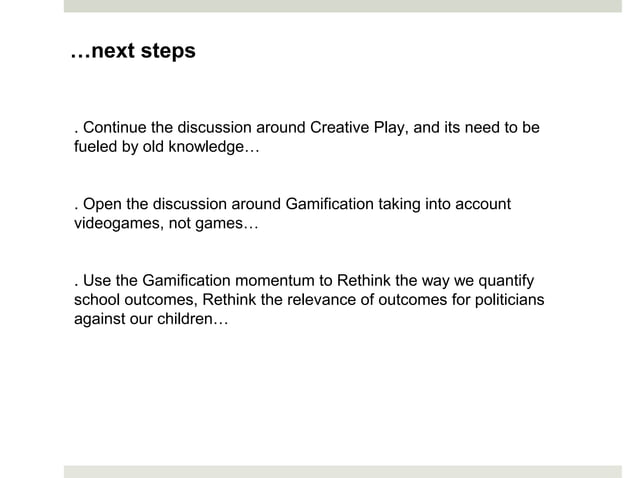 …next steps

. Continue the discussion around Creative Play, and its need to be fueled by old knowledge…

. Open the discussion around Gamification taking into account videogames, not games…

. Use the Gamification momentum to Rethink the way we quantify school outcomes, Rethink the relevance of outcomes for politicians against our children…